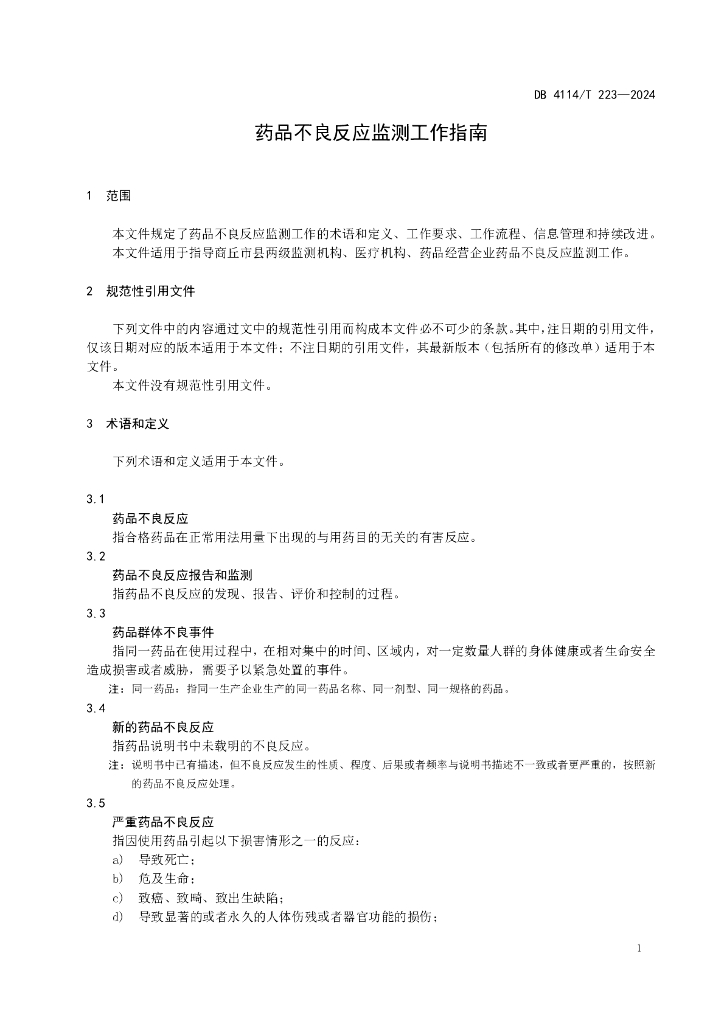 DB 4114/T 223—2024

药品不良反应监测工作指南

1 范围

本文件规定了药品不良反应监测工作的术语和定义、工作要求、工作流程、信息管理和持续改进。
本文件适用于指导商丘市县两级监测机构、医疗机构、药品经营企业药品不良反应监测工作。

2 规范性引用文件

下列文件中的内容通过文中的规范性引用而构成本文件必不可少的条款。其中，注日期的引用文件，仅该日期对应的版本适用于本文件；不注日期的引用文件，其最新版本（包括所有的修改单）适用于本文件。
本文件没有规范性引用文件。

3 术语和定义

下列术语和定义适用于本文件。

3.1
药品不良反应
指合格药品在正常用法用量下出现的与用药目的无关的有害反应。
3.2
药品不良反应报告和监测
指药品不良反应的发现、报告、评价和控制的过程。
3.3
药品群体不良事件
指同一药品在使用过程中，在相对集中的时间、区域内，对一定数量人群的身体健康或者生命安全造成损害或者威胁，需要予以紧急处置的事件。
注：同一药品：指同一生产企业生产的同一药品名称、同一剂型、同一规格的药品。
3.4
新的药品不良反应
指药品说明书中未载明的不良反应。
注：说明书中已有描述，但不良反应发生的性质、程度、后果或者频率与说明书描述不一致或者更严重的，按照新的药品不良反应处理。
3.5
严重药品不良反应
指因使用药品引起以下损害情形之一的反应：
a) 导致死亡；
b) 危及生命；
c) 致癌、致畸、致出生缺陷；
d) 导致显著的或者永久的人体伤残或者器官功能的损伤；

1